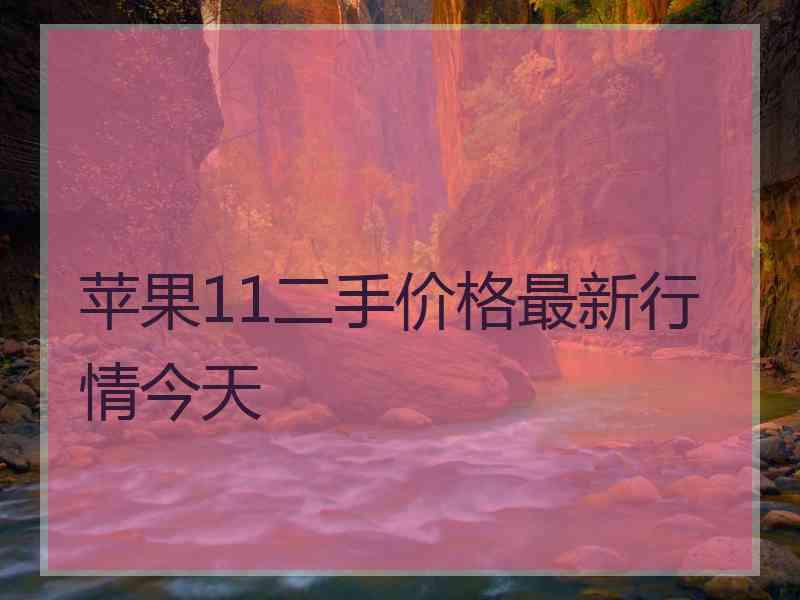 苹果11二手价格最新行情今天